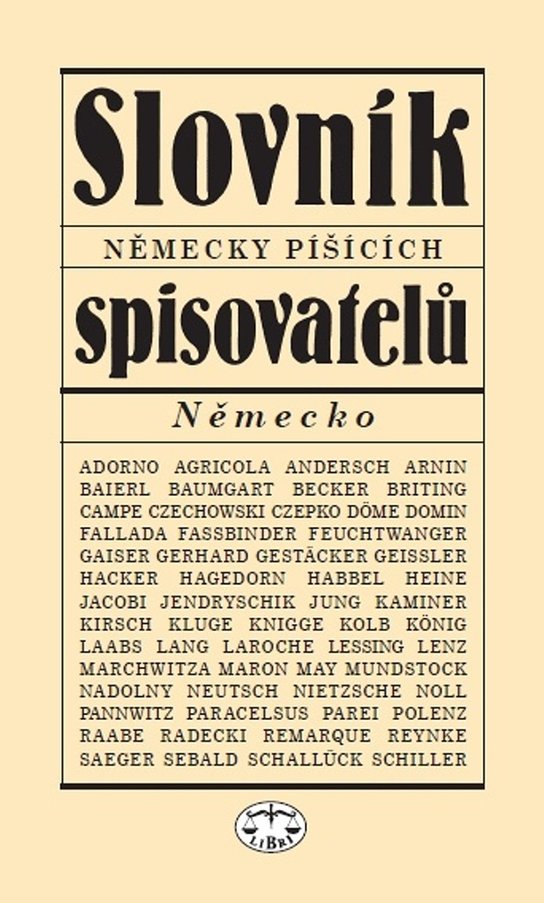 Slovník

NĚMECKY PÍŠÍCÍCH

spisovatelů

Německo

ADORNO AGRICOLA ANDERSCH ARNIN BAIERL BAUMGART BECKER BRITING CAMPE CZECHOWSKI CZEPKO DÖME DOMIN FALLADA FASSBINDER FEUCHTWANGER GAISER GERHARD GESTÄCKER GEISSLER HACKER HAGEDORN HABBEL HEINE JACOBI JENDRYSCHIK JUNG KAMINER KIRSCH KLUGE KNIGGE KOLB KÖNIG LAABS LANG LAROCHE LESSING LENZ MARCHWITZA MARON MAY MUNDSTOCK NADOLNY NEUTSCH NIETZSCHE NOLL PANNWITZ PARACELSUS PAREI POLENZ RAABE RADECKI REMARQUE REYNKE SAEGER SEBALD SCHALLÜCK SCHILLER

LIBRI